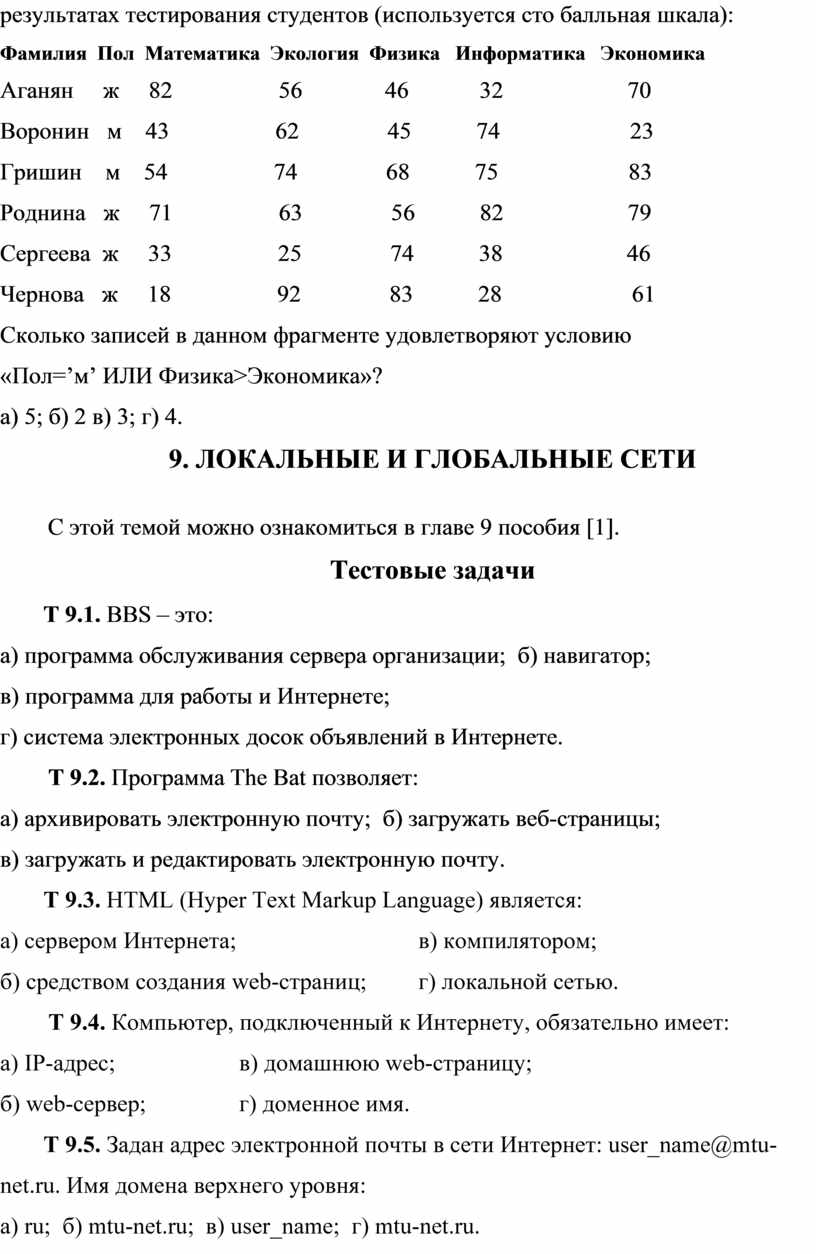 результатах тестирования студентов (используется сто балльная шкала):

| Фамилия | Пол | Математика | Экология | Физика | Информатика | Экономика |
|---|---|---|---|---|---|---|
| Аганян | ж | 82 | 56 | 46 | 32 | 70 |
| Воронин | м | 43 | 62 | 45 | 74 | 23 |
| Гришин | м | 54 | 74 | 68 | 75 | 83 |
| Роднина | ж | 71 | 63 | 56 | 82 | 79 |
| Сергеева | ж | 33 | 25 | 74 | 38 | 46 |
| Чернова | ж | 18 | 92 | 83 | 28 | 61 |

Сколько записей в данном фрагменте удовлетворяют условию «Пол=’м’ ИЛИ Физика>Экономика»?

а) 5; б) 2 в) 3; г) 4.

9. ЛОКАЛЬНЫЕ И ГЛОБАЛЬНЫЕ СЕТИ

С этой темой можно ознакомиться в главе 9 пособия [1].

Тестовые задачи

Т 9.1. BBS – это:

а) программа обслуживания сервера организации; б) навигатор;

в) программа для работы и Интернете;

г) система электронных досок объявлений в Интернете.

Т 9.2. Программа The Bat позволяет:

а) архивировать электронную почту; б) загружать веб-страницы;

в) загружать и редактировать электронную почту.

Т 9.3. HTML (Hyper Text Markup Language) является:

а) сервером Интернета; в) компилятором;

б) средством создания web-страниц; г) локальной сетью.

Т 9.4. Компьютер, подключенный к Интернету, обязательно имеет:

а) IP-адрес; в) домашнюю web-страницу;

б) web-сервер; г) доменное имя.

Т 9.5. Задан адрес электронной почты в сети Интернет: user_name@mtu-net.ru. Имя домена верхнего уровня:

а) ru; б) mtu-net.ru; в) user_name; г) mtu-net.ru.